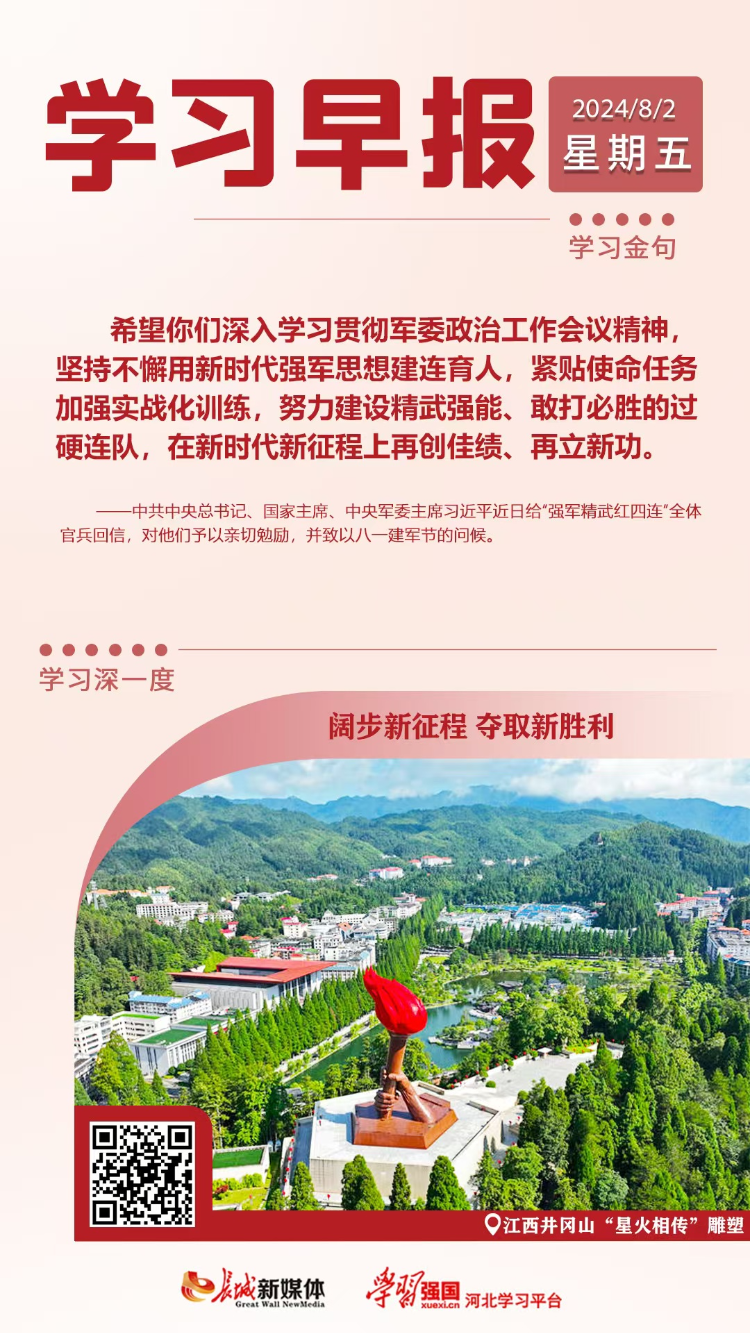 学习早报

2024/8/2
星期五

学习金句

希望你们深入学习贯彻军委政治工作会议精神，坚持不懈用新时代强军思想建连育人，紧贴使命任务加强实战化训练，努力建设精武强能、敢打必胜的过硬连队，在新时代新征程上再创佳绩、再立新功。

——中共中央总书记、国家主席、中央军委主席习近平近日给“强军精武红四连”全体官兵回信，对他们予以亲切勉励，并致以八一建军节的问候。

学习深一度

阔步新征程 夺取新胜利

江西井冈山“星火相传”雕塑

长城新媒体
Great Wall NewMedia

学习强国
xuexi.cn
河北学习平台